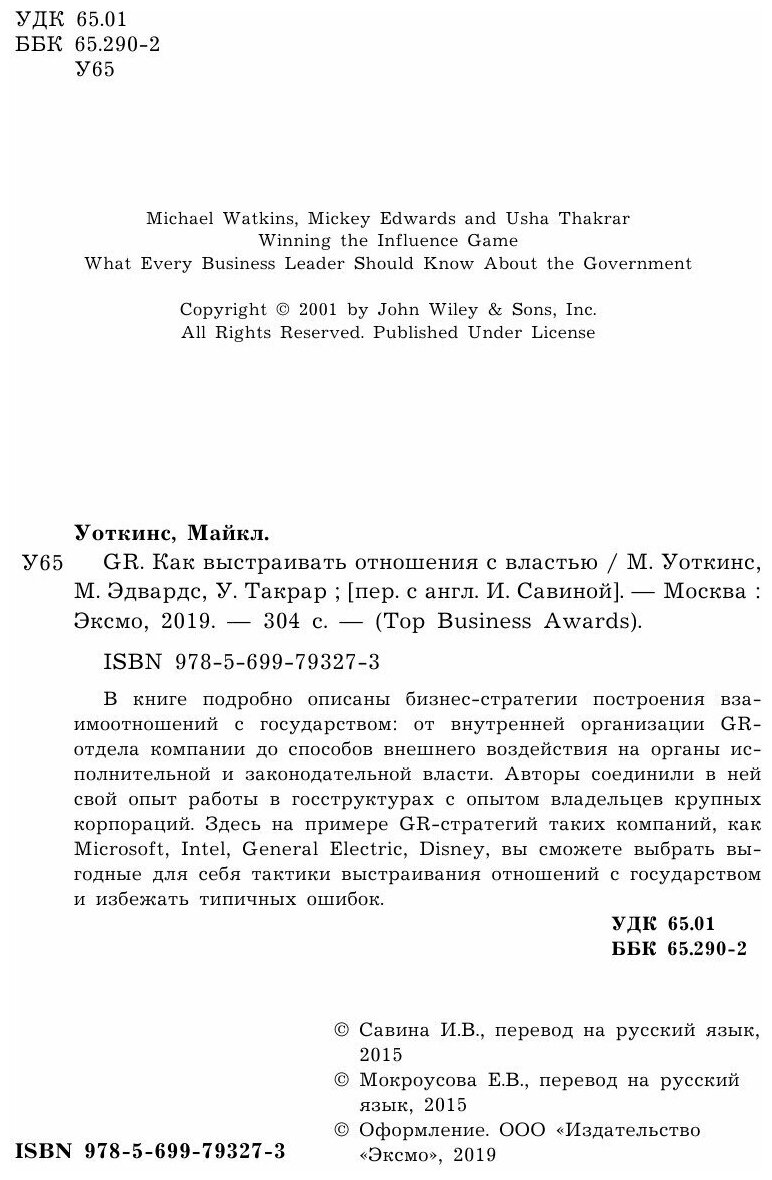 УДК 65.01
ББК 65.290-2
У65

Michael Watkins, Mickey Edwards and Usha Thakrar
Winning the Influence Game
What Every Business Leader Should Know About the Government

Copyright © 2001 by John Wiley & Sons, Inc.
All Rights Reserved. Published Under License

Уоткинс, Майкл.

У65 GR. Как выстраивать отношения с властью / М. Уоткинс, М. Эдвардс, У. Такрар ; [пер. с англ. И. Савиной]. — Москва : Эксмо, 2019. — 304 с. — (Top Business Awards).

ISBN 978-5-699-79327-3

В книге подробно описаны бизнес-стратегии построения взаимоотношений с государством: от внутренней организации GR-отдела компании до способов внешнего воздействия на органы исполнительной и законодательной власти. Авторы соединили в ней свой опыт работы в госструктурах с опытом владельцев крупных корпораций. Здесь на примере GR-стратегий таких компаний, как Microsoft, Intel, General Electric, Disney, вы сможете выбрать выгодные для себя тактики выстраивания отношений с государством и избежать типичных ошибок.

УДК 65.01
ББК 65.290-2

© Савина И.В., перевод на русский язык, 2015
© Мокроусова Е.В., перевод на русский язык, 2015
© Оформление. ООО «Издательство «Эксмо», 2019

ISBN 978-5-699-79327-3